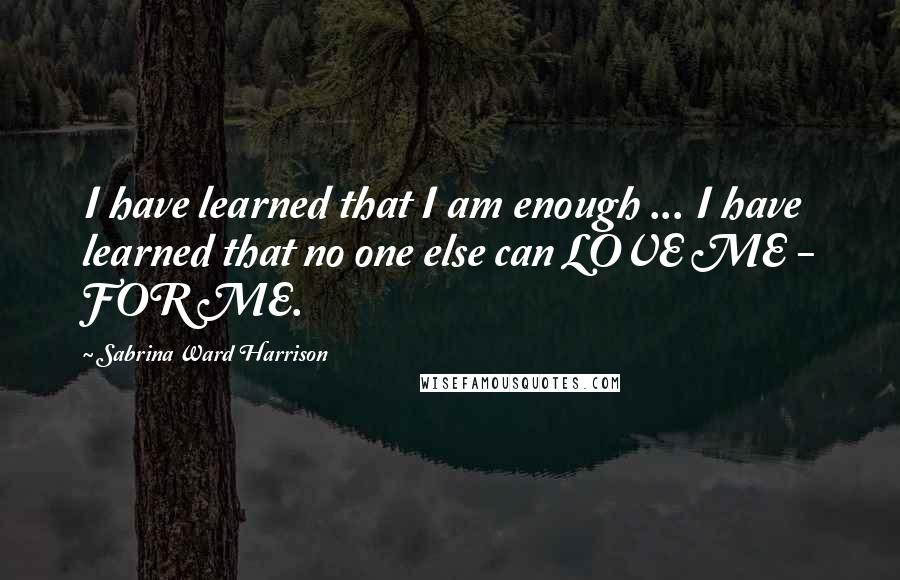 I have learned that I am enough ... I have learned that no one else can LOVE ME - FOR ME.

~Sabrina Ward Harrison

WISEFAMOUSQUOTES.COM